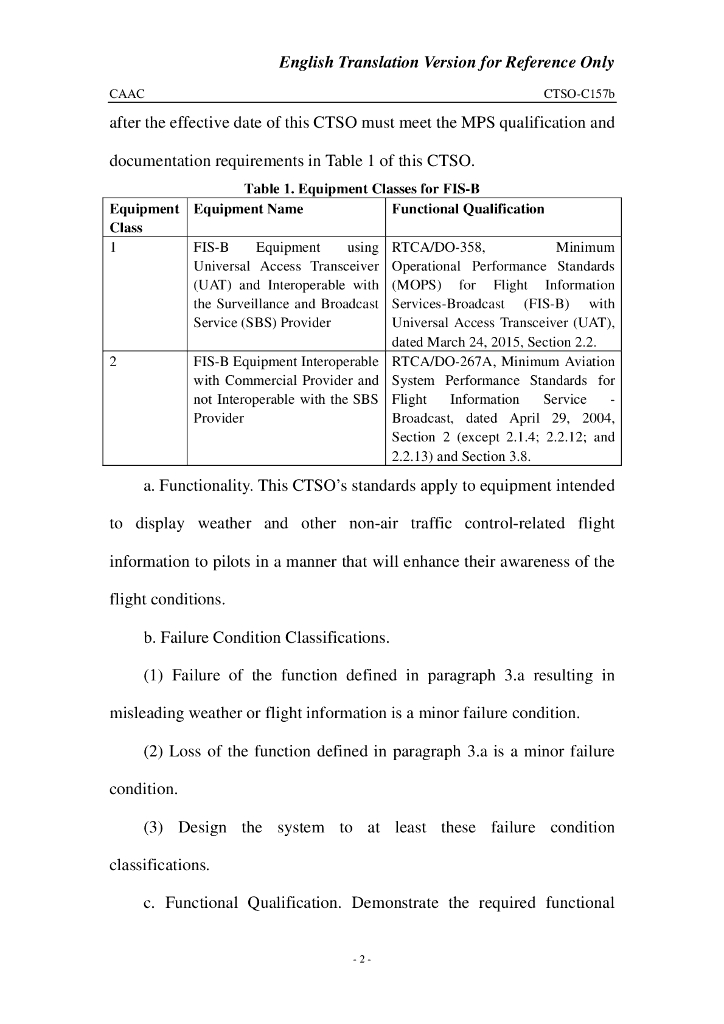 English Translation Version for Reference Only

CAAC

CTSO-C157b

after the effective date of this CTSO must meet the MPS qualification and documentation requirements in Table 1 of this CTSO.

Table 1. Equipment Classes for FIS-B

| Equipment Class | Equipment Name | Functional Qualification |
|---|---|---|
| 1 | FIS-B Equipment using Universal Access Transceiver (UAT) and Interoperable with the Surveillance and Broadcast Service (SBS) Provider | RTCA/DO-358, Minimum Operational Performance Standards (MOPS) for Flight Information Services-Broadcast (FIS-B) with Universal Access Transceiver (UAT), dated March 24, 2015, Section 2.2. |
| 2 | FIS-B Equipment Interoperable with Commercial Provider and not Interoperable with the SBS Provider | RTCA/DO-267A, Minimum Aviation System Performance Standards for Flight Information Service - Broadcast, dated April 29, 2004, Section 2 (except 2.1.4; 2.2.12; and 2.2.13) and Section 3.8. |

a. Functionality. This CTSO's standards apply to equipment intended to display weather and other non-air traffic control-related flight information to pilots in a manner that will enhance their awareness of the flight conditions.

b. Failure Condition Classifications.

(1) Failure of the function defined in paragraph 3.a resulting in misleading weather or flight information is a minor failure condition.

(2) Loss of the function defined in paragraph 3.a is a minor failure condition.

(3) Design the system to at least these failure condition classifications.

c. Functional Qualification. Demonstrate the required functional

- 2 -